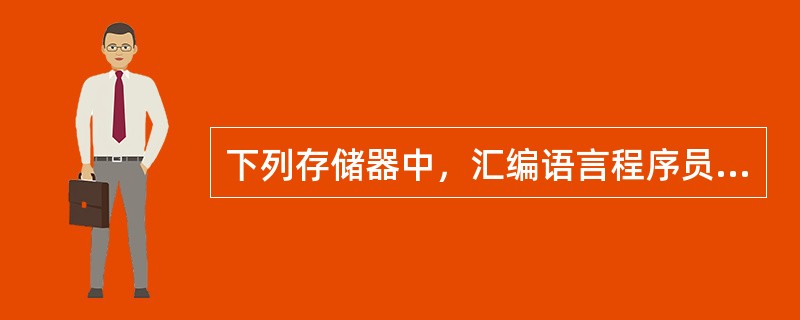 下列存储器中，汇编语言程序员...